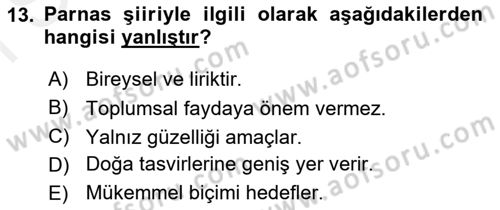 13. Parnas şiiriyle ilgili olarak aşağıdakilerden hangisi yanlıştır?

A) Bireysel ve liriktir.
B) Toplumsal faydaya önem vermez.
C) Yalnız güzelliği amaçlar.
D) Doğa tasvirlerine geniş yer verir.
E) Mükemmel biçimi hedefler.

www.aofsoru.com
www.aofsoru.com
www.aofsoru.com